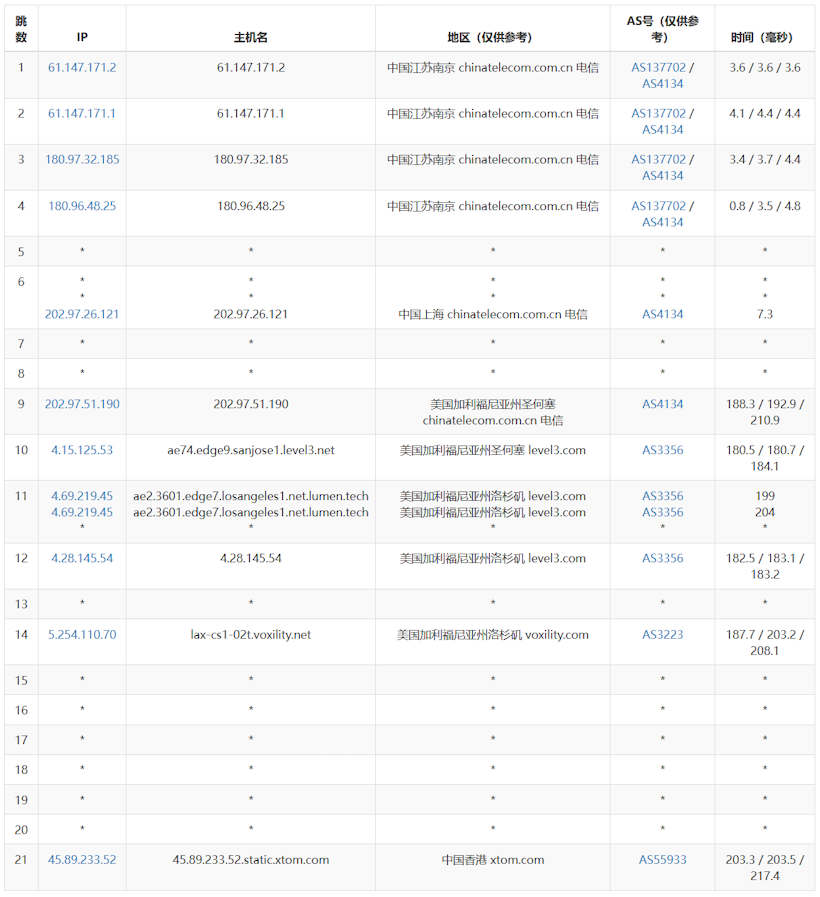 | 跳数 | IP | 主机名 | 地区（仅供参考） | AS号（仅供参考） | 时间（毫秒） |
|---|---|---|---|---|---|
| 1 | 61.147.171.2 | 61.147.171.2 | 中国江苏南京 chinatelecom.com.cn 电信 | AS137702 / AS4134 | 3.6 / 3.6 / 3.6 |
| 2 | 61.147.171.1 | 61.147.171.1 | 中国江苏南京 chinatelecom.com.cn 电信 | AS137702 / AS4134 | 4.1 / 4.4 / 4.4 |
| 3 | 180.97.32.185 | 180.97.32.185 | 中国江苏南京 chinatelecom.com.cn 电信 | AS137702 / AS4134 | 3.4 / 3.7 / 4.4 |
| 4 | 180.96.48.25 | 180.96.48.25 | 中国江苏南京 chinatelecom.com.cn 电信 | AS137702 / AS4134 | 0.8 / 3.5 / 4.8 |
| 5 | * | * | * | * | * |
| 6 | * * 202.97.26.121 | * * 202.97.26.121 | * * 中国上海 chinatelecom.com.cn 电信 | * * AS4134 | * * 7.3 |
| 7 | * | * | * | * | * |
| 8 | * | * | * | * | * |
| 9 | 202.97.51.190 | 202.97.51.190 | 美国加利福尼亚州圣何塞 chinatelecom.com.cn 电信 | AS4134 | 188.3 / 192.9 / 210.9 |
| 10 | 4.15.125.53 | ae74.edge9.sanjose1.level3.net | 美国加利福尼亚州圣何塞 level3.com | AS3356 | 180.5 / 180.7 / 184.1 |
| 11 | 4.69.219.45 4.69.219.45 * | ae2.3601.edge7.losangeles1.net.lumen.tech ae2.3601.edge7.losangeles1.net.lumen.tech * | 美国加利福尼亚州洛杉矶 level3.com 美国加利福尼亚州洛杉矶 level3.com * | AS3356 AS3356 * | 199 204 * |
| 12 | 4.28.145.54 | 4.28.145.54 | 美国加利福尼亚州洛杉矶 level3.com | AS3356 | 182.5 / 183.1 / 183.2 |
| 13 | * | * | * | * | * |
| 14 | 5.254.110.70 | lax-cs1-02t.voxility.net | 美国加利福尼亚州洛杉矶 voxility.com | AS3223 | 187.7 / 203.2 / 208.1 |
| 15 | * | * | * | * | * |
| 16 | * | * | * | * | * |
| 17 | * | * | * | * | * |
| 18 | * | * | * | * | * |
| 19 | * | * | * | * | * |
| 20 | * | * | * | * | * |
| 21 | 45.89.233.52 | 45.89.233.52.static.xtom.com | 中国香港 xtom.com | AS55933 | 203.3 / 203.5 / 217.4 |